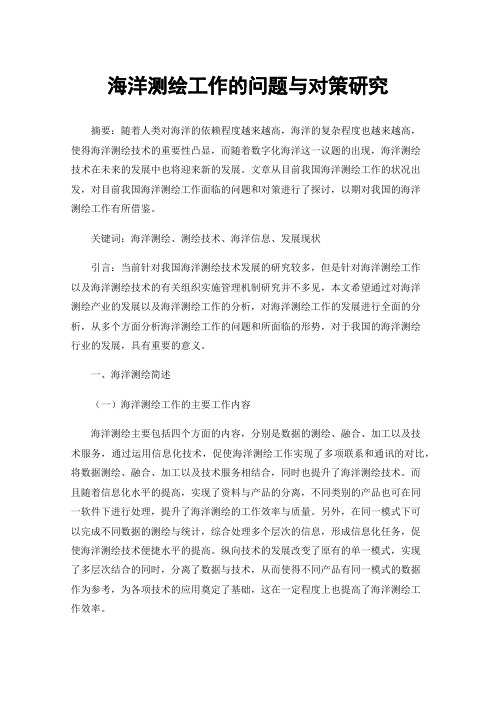 海洋测绘工作的问题与对策研究

摘要：随着人类对海洋的依赖程度越来越高，海洋的复杂程度也越来越高，使得海洋测绘技术的重要性凸显，而随着数字化海洋这一议题的出现，海洋测绘技术在未来的发展中也将迎来新的发展。文章从目前我国海洋测绘工作的状况出发，对目前我国海洋测绘工作面临的问题和对策进行了探讨，以期对我国的海洋测绘工作有所借鉴。

关键词：海洋测绘、测绘技术、海洋信息、发展现状

引言：当前针对我国海洋测绘技术发展的研究较多，但是针对海洋测绘工作以及海洋测绘技术的有关组织实施管理机制研究并不多见，本文希望通过对海洋测绘产业的发展以及海洋测绘工作的分析，对海洋测绘工作的发展进行全面的分析，从多个方面分析海洋测绘工作的问题和所面临的形势，对于我国的海洋测绘行业的发展，具有重要的意义。

一、海洋测绘简述

（一）海洋测绘工作的主要工作内容

海洋测绘主要包括四个方面的内容，分别是数据的测绘、融合、加工以及技术服务，通过运用信息化技术，促使海洋测绘工作实现了多项联系和通讯的对比，将数据测绘、融合、加工以及技术服务相结合，同时也提升了海洋测绘技术。而且随着信息化水平的提高，实现了资料与产品的分离，不同类别的产品也可在同一软件下进行处理，提升了海洋测绘的工作效率与质量。另外，在同一模式下可以完成不同数据的测绘与统计，综合处理多个层次的信息，形成信息化任务，促使海洋测绘技术便捷水平的提高。纵向技术的发展改变了原有的单一模式，实现了多层次结合的同时，分离了数据与技术，从而使得不同产品有同一模式的数据作为参考，为各项技术的应用奠定了基础，这在一定程度上也提高了海洋测绘工作效率。